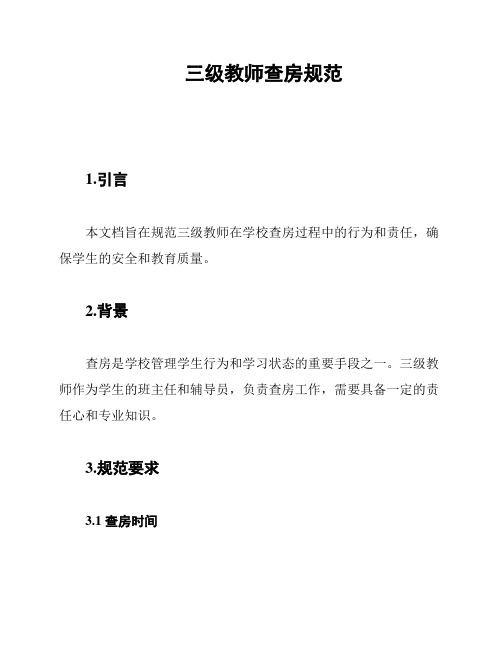 三级教师查房规范

1.引言

本文档旨在规范三级教师在学校查房过程中的行为和责任，确保学生的安全和教育质量。

2.背景

查房是学校管理学生行为和学习状态的重要手段之一。三级教师作为学生的班主任和辅导员，负责查房工作，需要具备一定的责任心和专业知识。

3.规范要求

3.1 查房时间